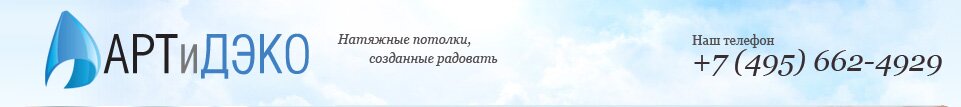 АРТиДЭКО

Натяжные потолки, созданные радовать

Наш телефон
+7 (495) 662-4929